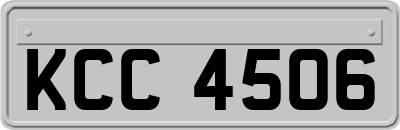 KCC 4506